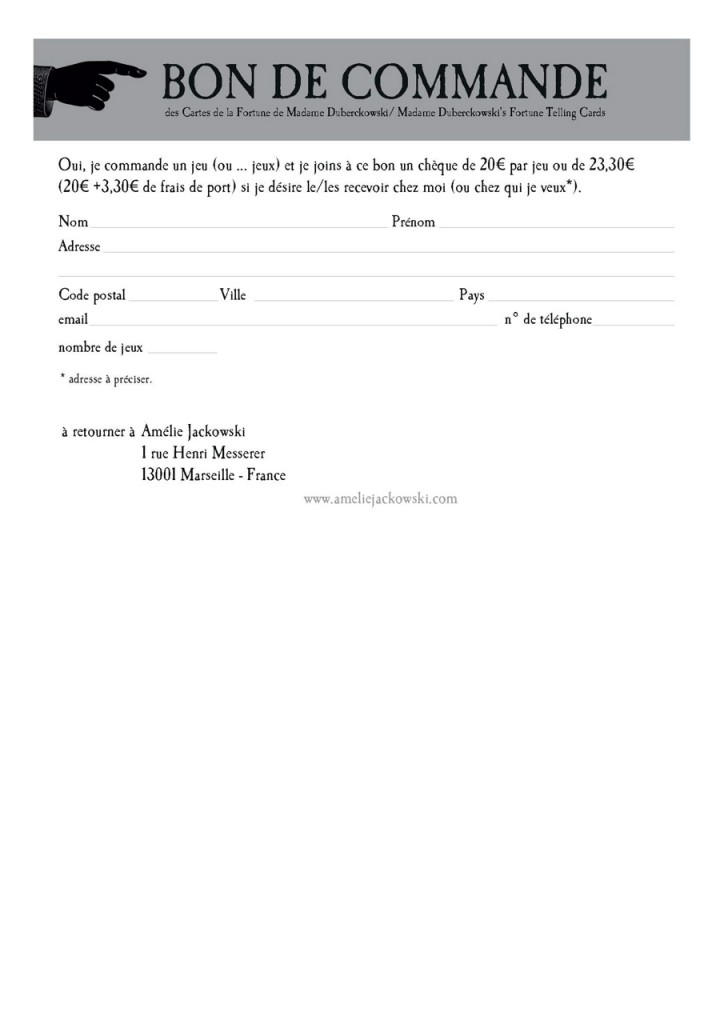 BON DE COMMANDE
des Cartes de la Fortune de Madame Duberckowski/ Madame Duberckowski's Fortune Telling Cards

Oui, je commande un jeu (ou ... jeux) et je joins à ce bon un chèque de 20€ par jeu ou de 23,30€ (20€ +3,30€ de frais de port) si je désire le/les recevoir chez moi (ou chez qui je veux*).

Nom ____ Prénom ____
Adresse ____
____
Code postal ____ Ville ____ Pays ____
email ____ n° de téléphone ____
nombre de jeux ____

* adresse à préciser.

à retourner à Amélie Jackowski
1 rue Henri Messerer
13001 Marseille - France

www.ameliejackowski.com